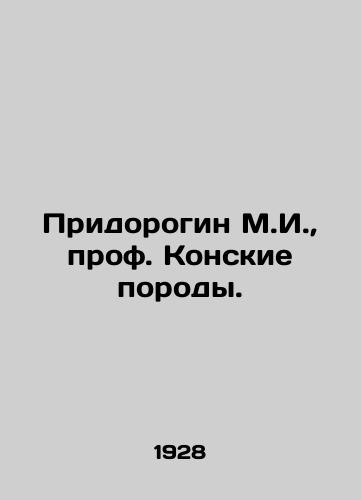 Придорогин М.И., проф. Конские породы.

1928